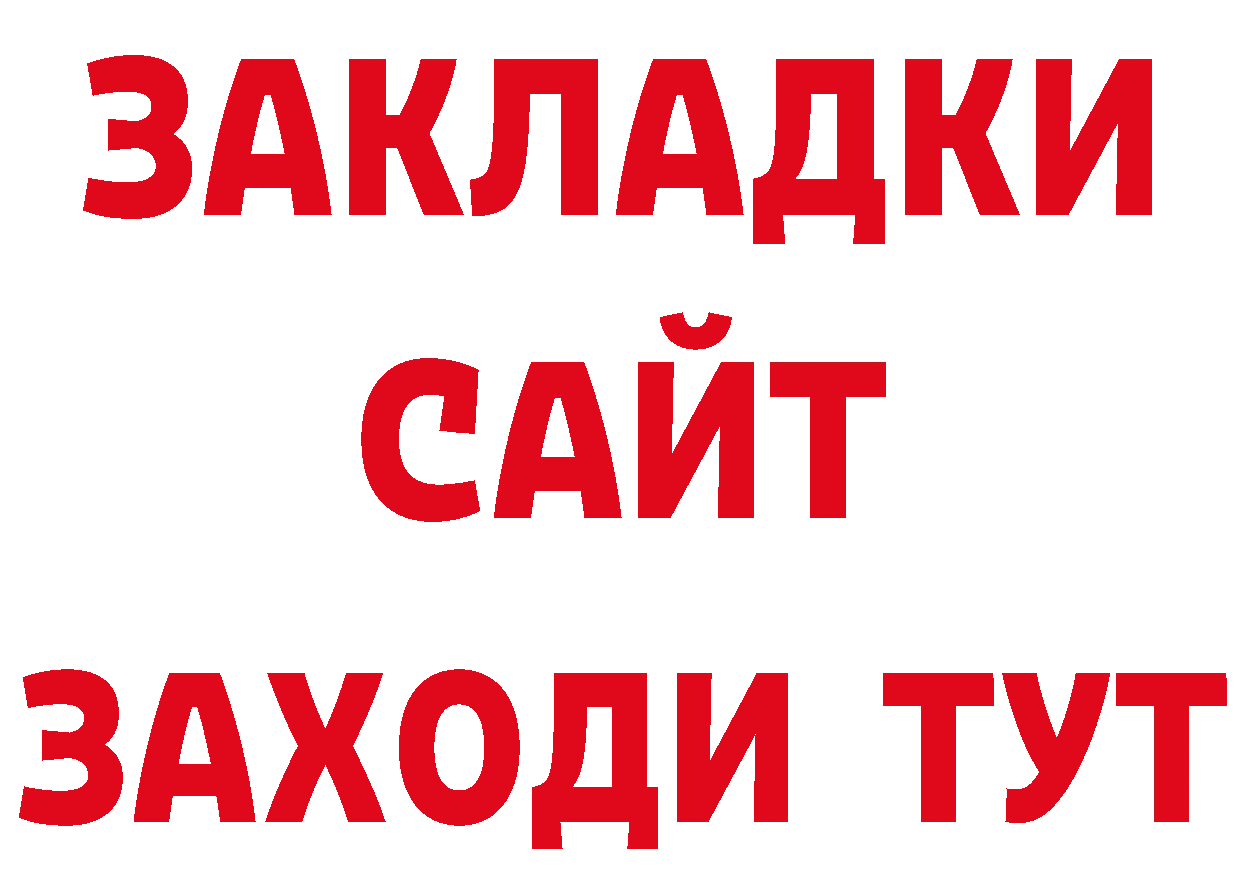 ЗАКЛАДКИ
САЙТ
ЗАХОДИ ТУТ